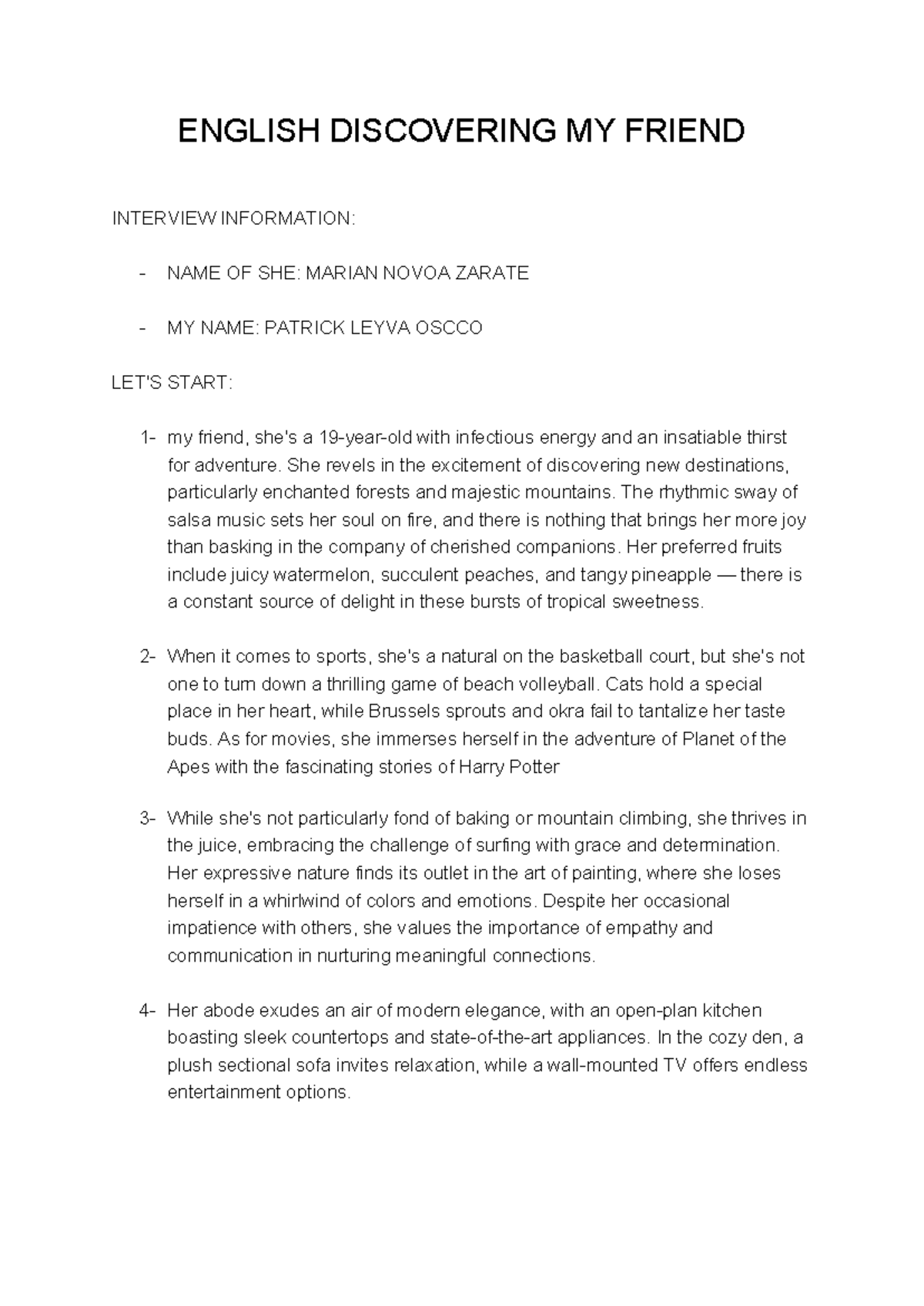 ENGLISH DISCOVERING MY FRIEND

INTERVIEW INFORMATION:

- NAME OF SHE: MARIAN NOVOA ZARATE

- MY NAME: PATRICK LEYVA OSCCO

LET'S START:

1- my friend, she's a 19-year-old with infectious energy and an insatiable thirst for adventure. She revels in the excitement of discovering new destinations, particularly enchanted forests and majestic mountains. The rhythmic sway of salsa music sets her soul on fire, and there is nothing that brings her more joy than basking in the company of cherished companions. Her preferred fruits include juicy watermelon, succulent peaches, and tangy pineapple — there is a constant source of delight in these bursts of tropical sweetness.

2- When it comes to sports, she's a natural on the basketball court, but she's not one to turn down a thrilling game of beach volleyball. Cats hold a special place in her heart, while Brussels sprouts and okra fail to tantalize her taste buds. As for movies, she immerses herself in the adventure of Planet of the Apes with the fascinating stories of Harry Potter

3- While she's not particularly fond of baking or mountain climbing, she thrives in the juice, embracing the challenge of surfing with grace and determination. Her expressive nature finds its outlet in the art of painting, where she loses herself in a whirlwind of colors and emotions. Despite her occasional impatience with others, she values the importance of empathy and communication in nurturing meaningful connections.

4- Her abode exudes an air of modern elegance, with an open-plan kitchen boasting sleek countertops and state-of-the-art appliances. In the cozy den, a plush sectional sofa invites relaxation, while a wall-mounted TV offers endless entertainment options.